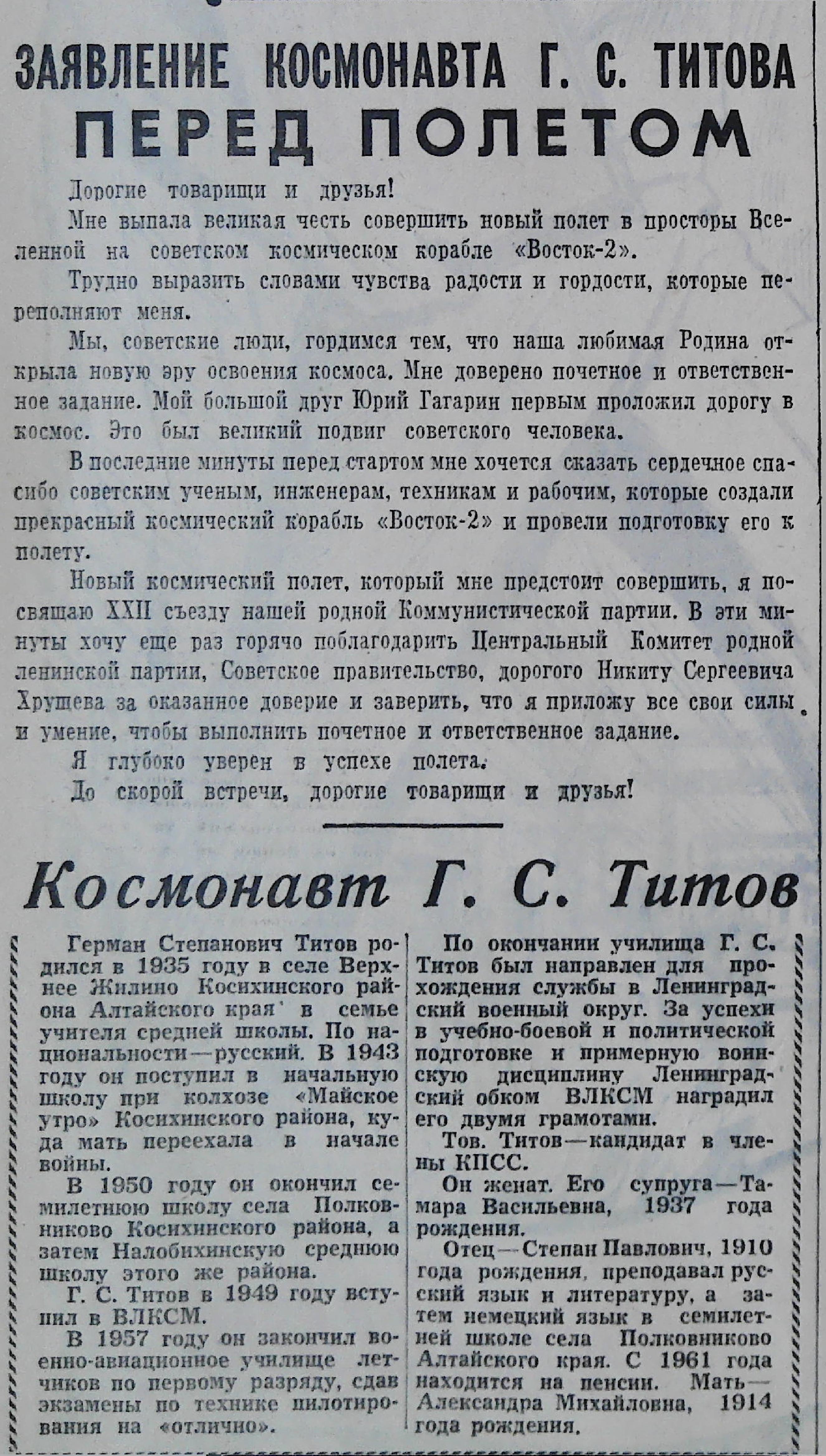 ЗАЯВЛЕНИЕ КОСМОНАВТА Г. С. ТИТОВА
ПЕРЕД ПОЛЕТОМ

Дорогие товарищи и друзья!

Мне выпала великая честь совершить новый полет в просторы Вселенной на советском космическом корабле «Восток-2».

Трудно выразить словами чувства радости и гордости, которые переполняют меня.

Мы, советские люди, гордимся тем, что наша любимая Родина открыла новую эру освоения космоса. Мне доверено почетное и ответственное задание. Мой большой друг Юрий Гагарин первым проложил дорогу в космос. Это был великий подвиг советского человека.

В последние минуты перед стартом мне хочется сказать сердечное спасибо советским ученым, инженерам, техникам и рабочим, которые создали прекрасный космический корабль «Восток-2» и провели подготовку его к полету.

Новый космический полет, который мне предстоит совершить, я посвящаю XXII съезду нашей родной Коммунистической партии. В эти минуты хочу еще раз горячо поблагодарить Центральный Комитет родной ленинской партии, Советское правительство, дорогого Никиту Сергеевича Хрущева за оказанное доверие и заверить, что я приложу все свои силы и умение, чтобы выполнить почетное и ответственное задание.

Я глубоко уверен в успехе полета.

До скорой встречи, дорогие товарищи и друзья!

Космонавт Г. С. Титов

Герман Степанович Титов родился в 1935 году в селе Верхнее Жилино Косихинского района Алтайского края в семье учителя средней школы. По национальности—русский. В 1943 году он поступил в начальную школу при колхозе «Майское утро» Косихинского района, куда мать переехала в начале войны.

В 1950 году он окончил семилетнюю школу села Полковниково Косихинского района, а затем Налобихинскую среднюю школу этого же района.

Г. С. Титов в 1949 году вступил в ВЛКСМ.

В 1957 году он закончил военно-авиационное училище летчиков по первому разряду, сдав экзамены по технике пилотирования на «отлично».

По окончании училища Г. С. Титов был направлен для прохождения службы в Ленинградский военный округ. За успехи в учебно-боевой и политической подготовке и примерную воинскую дисциплину Ленинградский обком ВЛКСМ наградил его двумя грамотами.

Тов. Титов—кандидат в члены КПСС.

Он женат. Его супруга—Тамара Васильевна, 1937 года рождения.

Отец—Степан Павлович, 1910 года рождения, преподавал русский язык и литературу, а затем немецкий язык в семилетней школе села Полковниково Алтайского края. С 1961 года находится на пенсии. Мать—Александра Михайловна, 1914 года рождения.